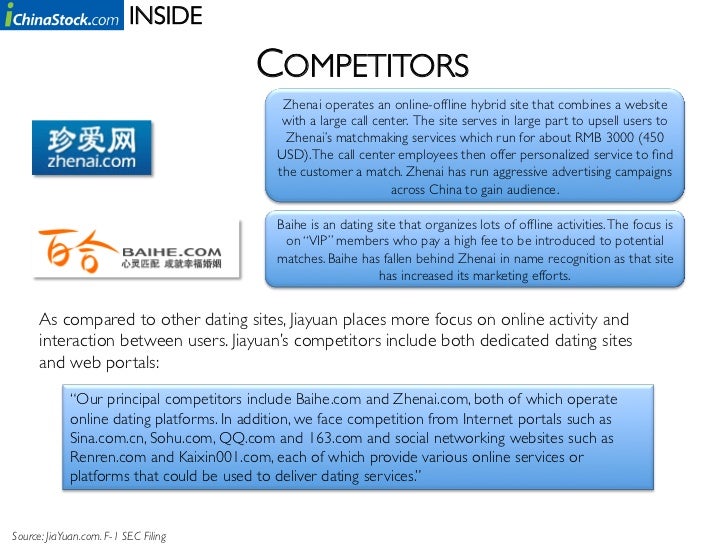 iChinaStock.com INSIDE

COMPETITORS

珍爱网
zhenai.com

Zhenai operates an online-offline hybrid site that combines a website with a large call center. The site serves in large part to upsell users to Zhenai's matchmaking services which run for about RMB 3000 (450 USD). The call center employees then offer personalized service to find the customer a match. Zhenai has run aggressive advertising campaigns across China to gain audience.

百合 BAIHE.COM 心灵匹配 成就幸福婚姻

Baihe is an dating site that organizes lots of offline activities. The focus is on "VIP" members who pay a high fee to be introduced to potential matches. Baihe has fallen behind Zhenai in name recognition as that site has increased its marketing efforts.

As compared to other dating sites, Jiayuan places more focus on online activity and interaction between users. Jiayuan's competitors include both dedicated dating sites and web portals:

"Our principal competitors include Baihe.com and Zhenai.com, both of which operate online dating platforms. In addition, we face competition from Internet portals such as Sina.com.cn, Sohu.com, QQ.com and 163.com and social networking websites such as Renren.com and Kaixin001.com, each of which provide various online services or platforms that could be used to deliver dating services."

Source: JiaYuan.com. F-1 SEC Filing